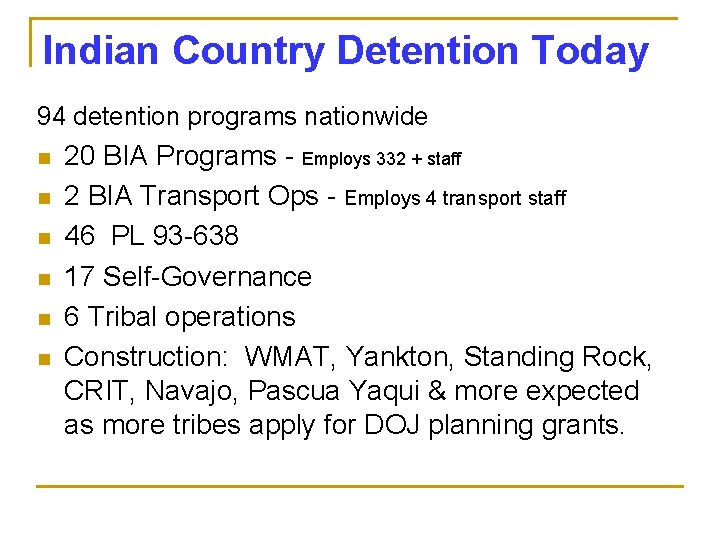 Indian Country Detention Today

94 detention programs nationwide

- 20 BIA Programs - Employs 332 + staff
- 2 BIA Transport Ops - Employs 4 transport staff
- 46 PL 93-638
- 17 Self-Governance
- 6 Tribal operations
- Construction: WMAT, Yankton, Standing Rock, CRIT, Navajo, Pascua Yaqui & more expected as more tribes apply for DOJ planning grants.